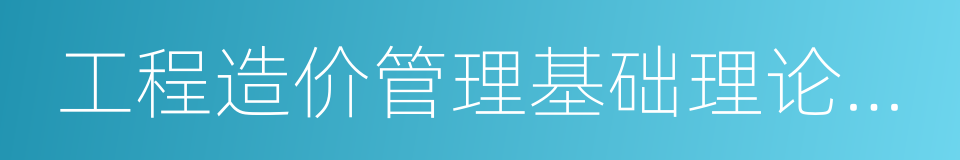 工程造价管理基础理论...